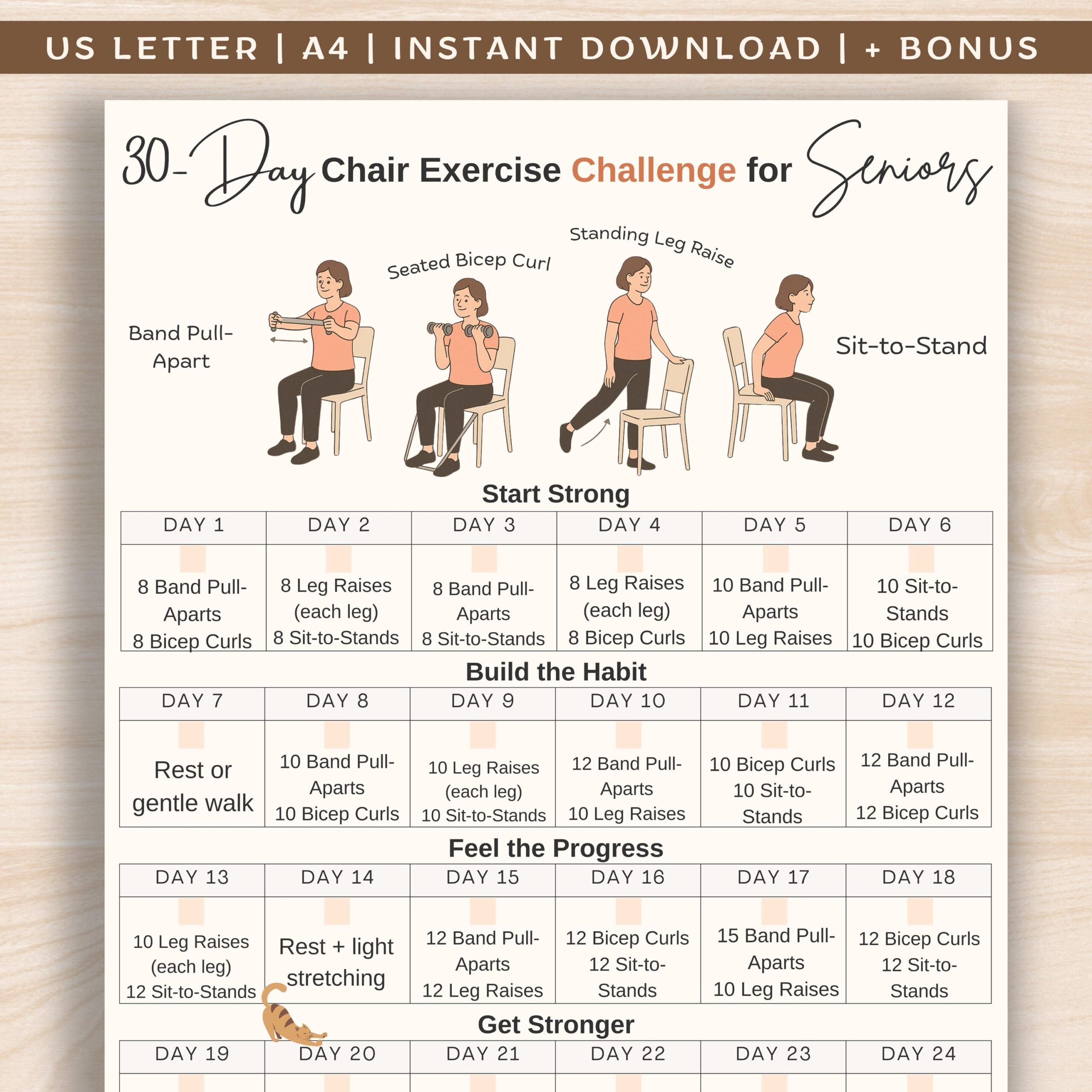 US LETTER | A4 | INSTANT DOWNLOAD | + BONUS

30-Day Chair Exercise Challenge for Seniors

Band Pull-Apart

Seated Bicep Curl

Standing Leg Raise

Sit-to-Stand

Start Strong

| DAY 1 | DAY 2 | DAY 3 | DAY 4 | DAY 5 | DAY 6 |
|---|---|---|---|---|---|
| 8 Band Pull-Aparts 8 Bicep Curls | 8 Leg Raises (each leg) 8 Sit-to-Stands | 8 Band Pull-Aparts 8 Sit-to-Stands | 8 Leg Raises (each leg) 8 Bicep Curls | 10 Band Pull-Aparts 10 Leg Raises | 10 Sit-to-Stands 10 Bicep Curls |

Build the Habit

| DAY 7 | DAY 8 | DAY 9 | DAY 10 | DAY 11 | DAY 12 |
|---|---|---|---|---|---|
| Rest or gentle walk | 10 Band Pull-Aparts 10 Bicep Curls | 10 Leg Raises (each leg) 10 Sit-to-Stands | 12 Band Pull-Aparts 10 Leg Raises | 10 Bicep Curls 10 Sit-to-Stands | 12 Band Pull-Aparts 12 Bicep Curls |

Feel the Progress

| DAY 13 | DAY 14 | DAY 15 | DAY 16 | DAY 17 | DAY 18 |
|---|---|---|---|---|---|
| 10 Leg Raises (each leg) 12 Sit-to-Stands | Rest + light stretching | 12 Band Pull-Aparts 12 Leg Raises | 12 Bicep Curls 12 Sit-to-Stands | 15 Band Pull-Aparts 10 Leg Raises | 12 Bicep Curls 12 Sit-to-Stands |

Get Stronger

| DAY 19 | DAY 20 | DAY 21 | DAY 22 | DAY 23 | DAY 24 |
|---|---|---|---|---|---|